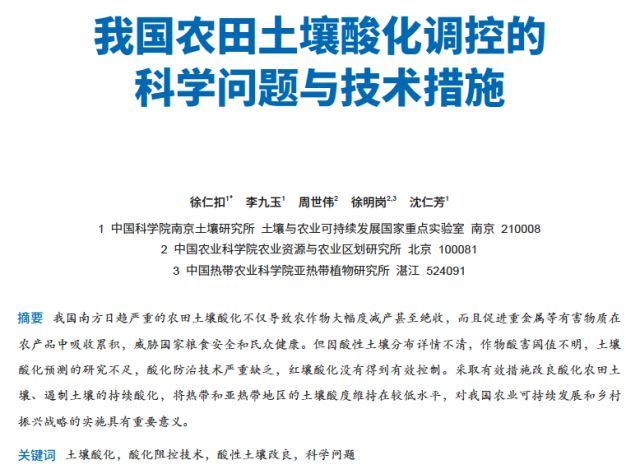 我国农田土壤酸化调控的科学问题与技术措施

徐仁扣$^{1*}$　李九玉$^{1}$　周世伟$^{2}$　徐明岗$^{2,3}$　沈仁芳$^{1}$

1 中国科学院南京土壤研究所 土壤与农业可持续发展国家重点实验室 南京 210008

2 中国农业科学院农业资源与农业区划研究所 北京 100081

3 中国热带农业科学院亚热带植物研究所 湛江 524091

摘要　我国南方日趋严重的农田土壤酸化不仅导致农作物大幅度减产甚至绝收，而且促进重金属等有害物质在农产品中吸收累积，威胁国家粮食安全和民众健康。但因酸性土壤分布详情不清，作物酸害阈值不明，土壤酸化预测的研究不足，酸化防治技术严重缺乏，红壤酸化没有得到有效控制。采取有效措施改良酸化农田土壤、遏制土壤的持续酸化，将热带和亚热带地区的土壤酸度维持在较低水平，对我国农业可持续发展和乡村振兴战略的实施具有重要意义。

关键词　土壤酸化，酸化阻控技术，酸性土壤改良，科学问题